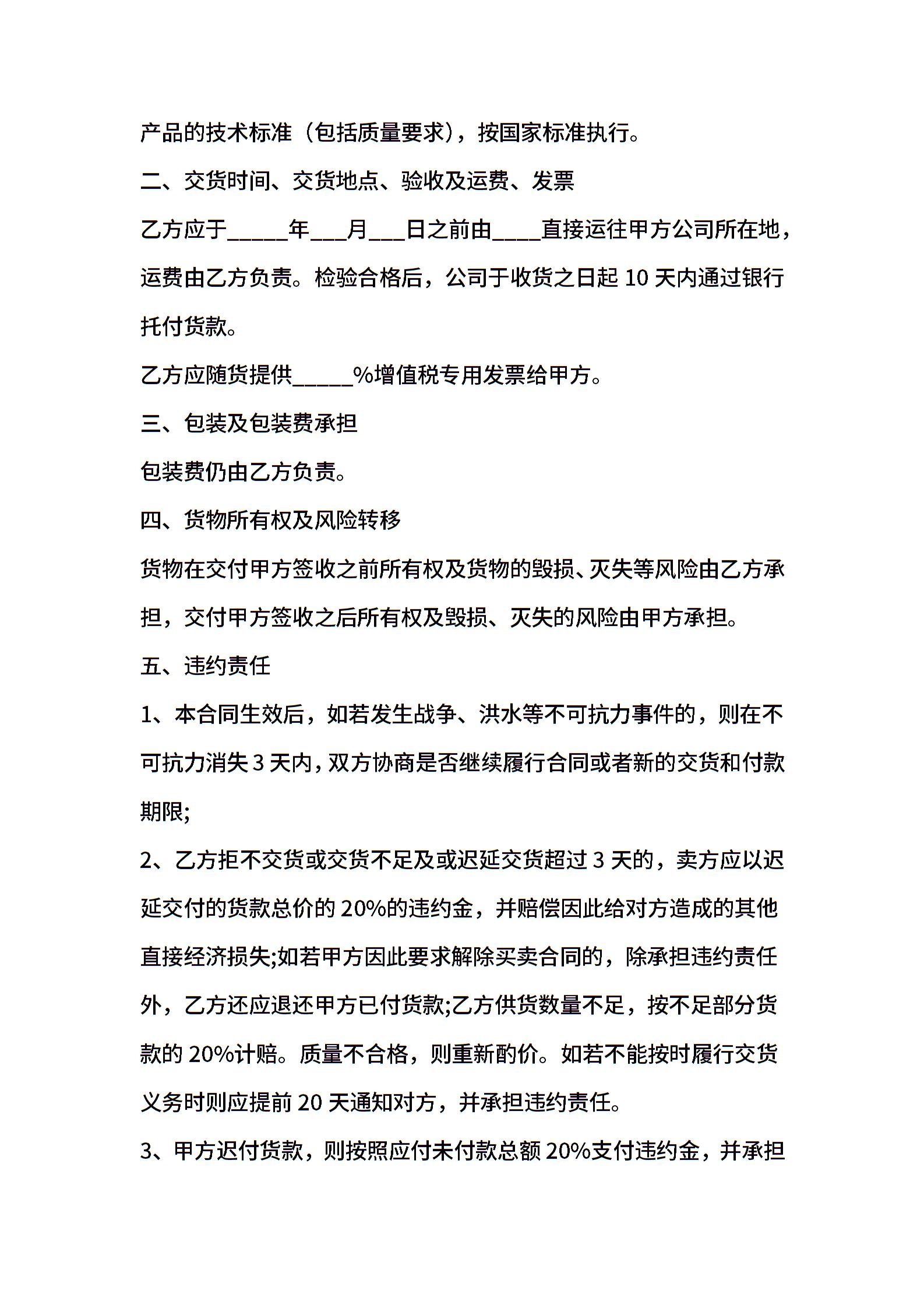 产品的技术标准（包括质量要求），按国家标准执行。

二、交货时间、交货地点、验收及运费、发票

乙方应于_____年___月___日之前由____直接运往甲方公司所在地，运费由乙方负责。检验合格后，公司于收货之日起 10 天内通过银行托付货款。

乙方应随货提供_____%增值税专用发票给甲方。

三、包装及包装费承担

包装费仍由乙方负责。

四、货物所有权及风险转移

货物在交付甲方签收之前所有权及货物的毁损、灭失等风险由乙方承担，交付甲方签收之后所有权及毁损、灭失的风险由甲方承担。

五、违约责任

1、本合同生效后，如若发生战争、洪水等不可抗力事件的，则在不可抗力消失 3 天内，双方协商是否继续履行合同或者新的交货和付款期限;

2、乙方拒不交货或交货不足及或迟延交货超过 3 天的，卖方应以迟延交付的货款总价的 20%的违约金，并赔偿因此给对方造成的其他直接经济损失;如若甲方因此要求解除买卖合同的，除承担违约责任外，乙方还应退还甲方已付货款;乙方供货数量不足，按不足部分货款的 20%计赔。质量不合格，则重新酌价。如若不能按时履行交货义务时则应提前 20 天通知对方，并承担违约责任。

3、甲方迟付货款，则按照应付未付款总额 20%支付违约金，并承担